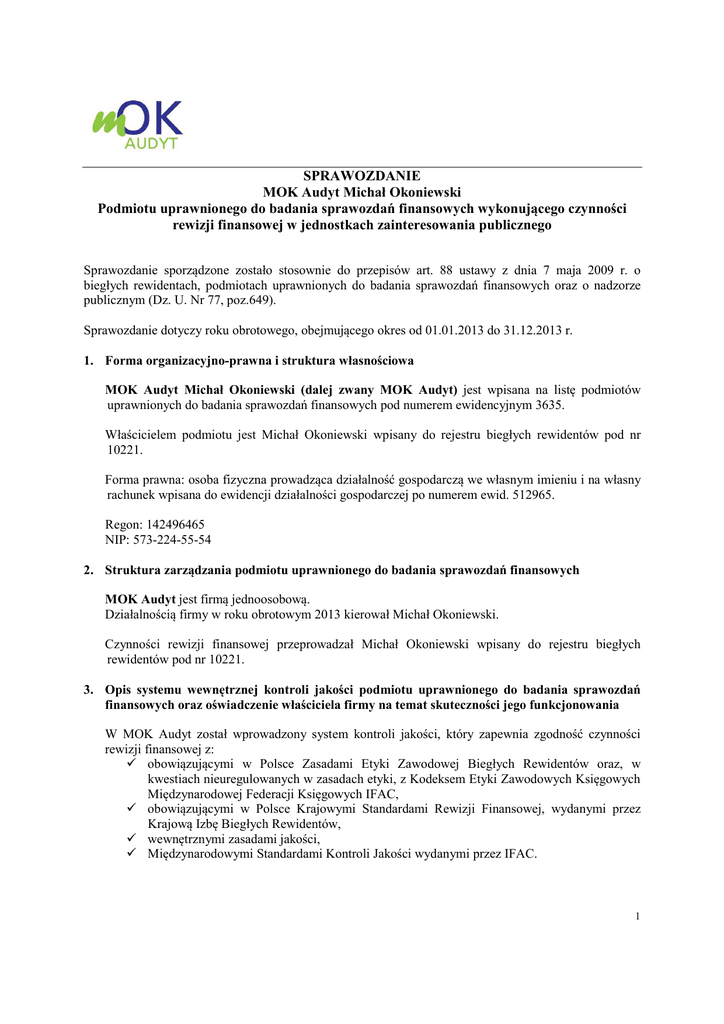 mOK
AUDYT

SPRAWOZDANIE
MOK Audyt Michał Okoniewski
Podmiotu uprawnionego do badania sprawozdań finansowych wykonującego czynności rewizji finansowej w jednostkach zainteresowania publicznego

Sprawozdanie sporządzone zostało stosownie do przepisów art. 88 ustawy z dnia 7 maja 2009 r. o biegłych rewidentach, podmiotach uprawnionych do badania sprawozdań finansowych oraz o nadzorze publicznym (Dz. U. Nr 77, poz.649).

Sprawozdanie dotyczy roku obrotowego, obejmującego okres od 01.01.2013 do 31.12.2013 r.

1. Forma organizacyjno-prawna i struktura własnościowa

MOK Audyt Michał Okoniewski (dalej zwany MOK Audyt) jest wpisana na listę podmiotów uprawnionych do badania sprawozdań finansowych pod numerem ewidencyjnym 3635.

Właścicielem podmiotu jest Michał Okoniewski wpisany do rejestru biegłych rewidentów pod nr 10221.

Forma prawna: osoba fizyczna prowadząca działalność gospodarczą we własnym imieniu i na własny rachunek wpisana do ewidencji działalności gospodarczej po numerem ewid. 512965.

Regon: 142496465
NIP: 573-224-55-54

2. Struktura zarządzania podmiotu uprawnionego do badania sprawozdań finansowych

MOK Audyt jest firmą jednoosobową.
Działalnością firmy w roku obrotowym 2013 kierował Michał Okoniewski.

Czynności rewizji finansowej przeprowadzał Michał Okoniewski wpisany do rejestru biegłych rewidentów pod nr 10221.

3. Opis systemu wewnętrznej kontroli jakości podmiotu uprawnionego do badania sprawozdań finansowych oraz oświadczenie właściciela firmy na temat skuteczności jego funkcjonowania

W MOK Audyt został wprowadzony system kontroli jakości, który zapewnia zgodność czynności rewizji finansowej z:
✓ obowiązującymi w Polsce Zasadami Etyki Zawodowej Biegłych Rewidentów oraz, w kwestiach nieuregulowanych w zasadach etyki, z Kodeksem Etyki Zawodowych Księgowych Międzynarodowej Federacji Księgowych IFAC,
✓ obowiązującymi w Polsce Krajowymi Standardami Rewizji Finansowej, wydanymi przez Krajową Izbę Biegłych Rewidentów,
✓ wewnętrznymi zasadami jakości,
✓ Międzynarodowymi Standardami Kontroli Jakości wydanymi przez IFAC.

1